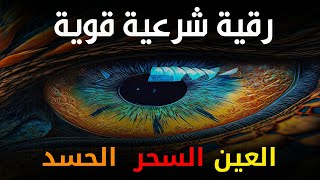 رقية شرعية قوية

العين السحر الحسد